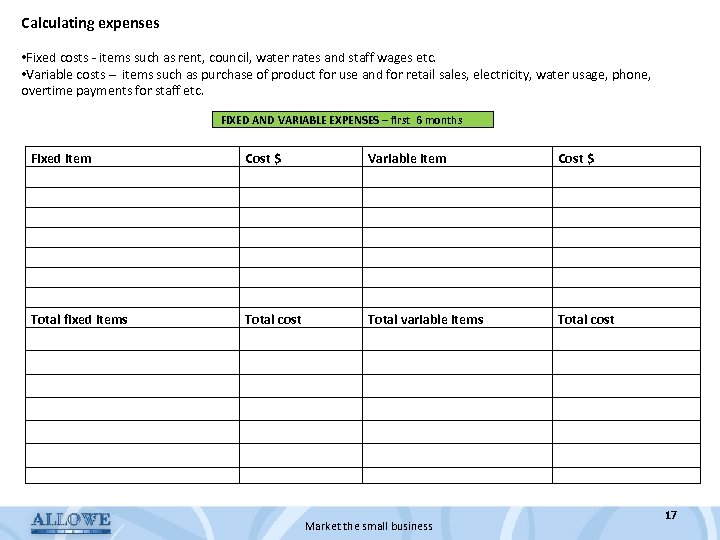 Calculating expenses

•Fixed costs - items such as rent, council, water rates and staff wages etc.
•Variable costs – items such as purchase of product for use and for retail sales, electricity, water usage, phone, overtime payments for staff etc.

FIXED AND VARIABLE EXPENSES – first 6 months

| Fixed Item | Cost $ | Variable Item | Cost $ |
|---|---|---|---|
| | | | |
| | | | |
| | | | |
| | | | |
| | | | |
| | | | |
| | | | |
| Total fixed Items | Total cost | Total variable Items | Total cost |
| | | | |
| | | | |
| | | | |
| | | | |
| | | | |
| | | | |
| | | | |

ALLOWE

Market the small business

17